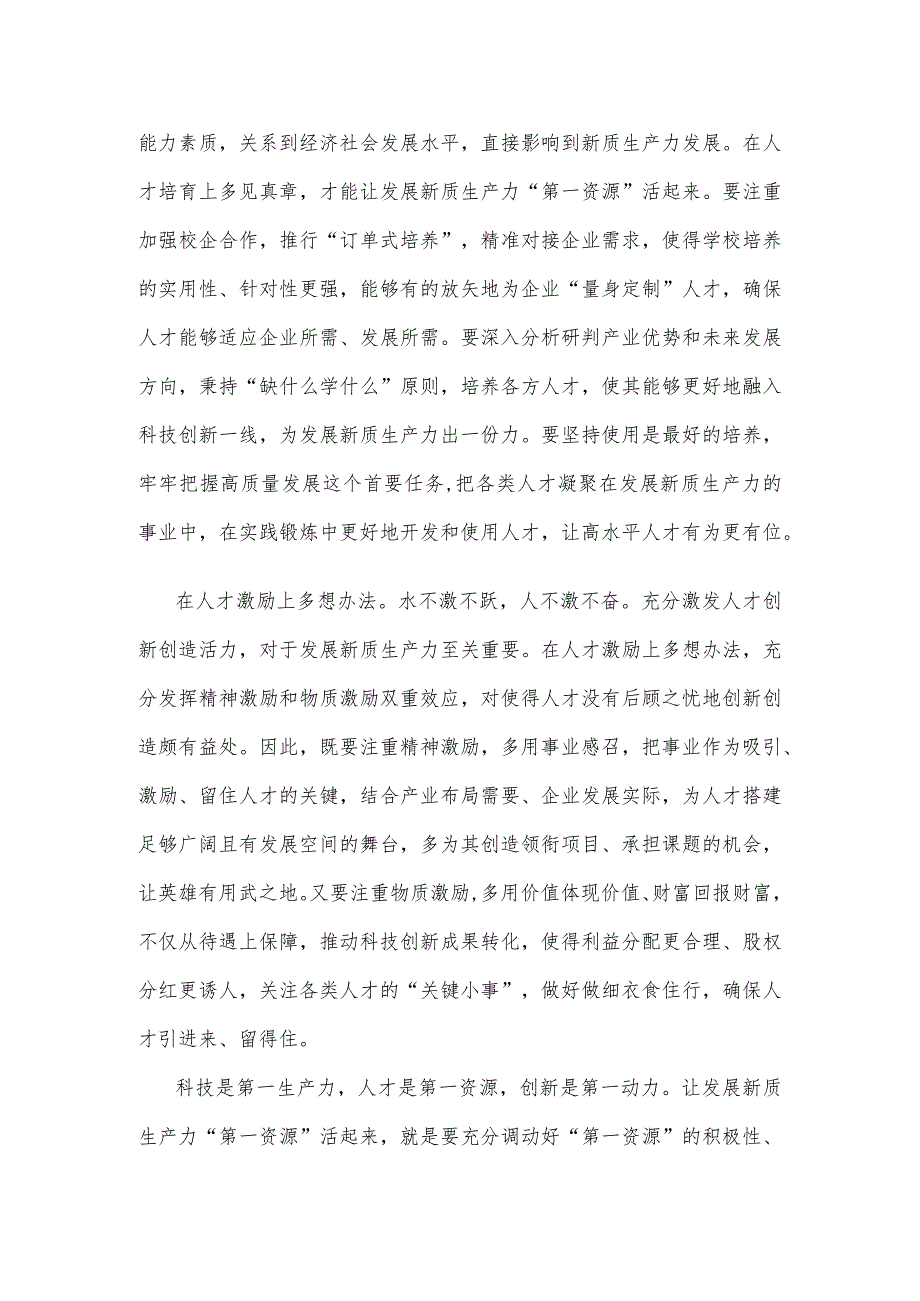 能力素质，关系到经济社会发展水平，直接影响到新质生产力发展。在人才培育上多见真章，才能让发展新质生产力“第一资源”活起来。要注重加强校企合作，推行“订单式培养”，精准对接企业需求，使得学校培养的实用性、针对性更强，能够有的放矢地为企业“量身定制”人才，确保人才能够适应企业所需、发展所需。要深入分析研判产业优势和未来发展方向，秉持“缺什么学什么”原则，培养各方人才，使其能够更好地融入科技创新一线，为发展新质生产力出一份力。要坚持使用是最好的培养，牢牢把握高质量发展这个首要任务，把各类人才凝聚在发展新质生产力的事业中，在实践锻炼中更好地开发和使用人才，让高水平人才有为更有位。

在人才激励上多想办法。水不激不跃，人不激不奋。充分激发人才创新创造活力，对于发展新质生产力至关重要。在人才激励上多想办法，充分发挥精神激励和物质激励双重效应，对使得人才没有后顾之忧地创新创造颇有益处。因此，既要注重精神激励，多用事业感召，把事业作为吸引、激励、留住人才的关键，结合产业布局需要、企业发展实际，为人才搭建足够广阔且有发展空间的舞台，多为其创造领衔项目、承担课题的机会，让英雄有用武之地。又要注重物质激励，多用价值体现价值、财富回报财富，不仅从待遇上保障，推动科技创新成果转化，使得利益分配更合理、股权分红更诱人，关注各类人才的“关键小事”，做好做细衣食住行，确保人才引进来、留得住。

科技是第一生产力，人才是第一资源，创新是第一动力。让发展新质生产力“第一资源”活起来，就是要充分调动好“第一资源”的积极性、